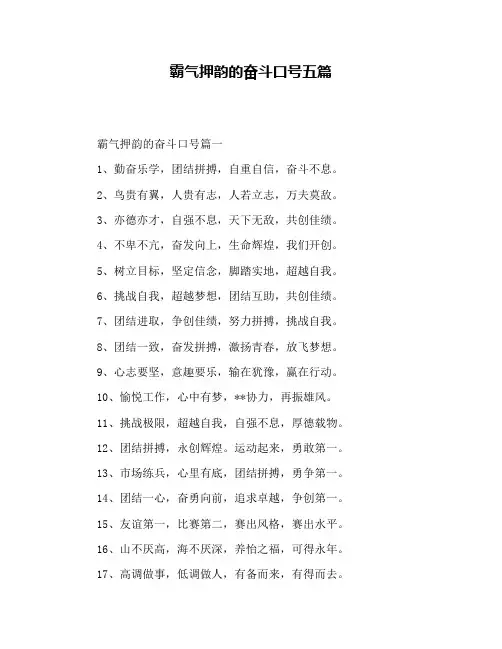 霸气押韵的奋斗口号五篇

霸气押韵的奋斗口号篇一

1、勤奋乐学，团结拼搏，自重自信，奋斗不息。

2、鸟贵有翼，人贵有志，人若立志，万夫莫敌。

3、亦德亦才，自强不息，天下无敌，共创佳绩。

4、不卑不亢，奋发向上，生命辉煌，我们开创。

5、树立目标，坚定信念，脚踏实地，超越自我。

6、挑战自我，超越梦想，团结互助，共创佳绩。

7、团结进取，争创佳绩，努力拼搏，挑战自我。

8、团结一致，奋发拼搏，激扬青春，放飞梦想。

9、心志要坚，意趣要乐，输在犹豫，赢在行动。

10、愉悦工作，心中有梦，**协力，再振雄风。

11、挑战极限，超越自我，自强不息，厚德载物。

12、团结拼搏，永创辉煌。运动起来，勇敢第一。

13、市场练兵，心里有底，团结拼搏，勇争第一。

14、团结一心，奋勇向前，追求卓越，争创第一。

15、友谊第一，比赛第二，赛出风格，赛出水平。

16、山不厌高，海不厌深，养怡之福，可得永年。

17、高调做事，低调做人，有备而来，有得而去。